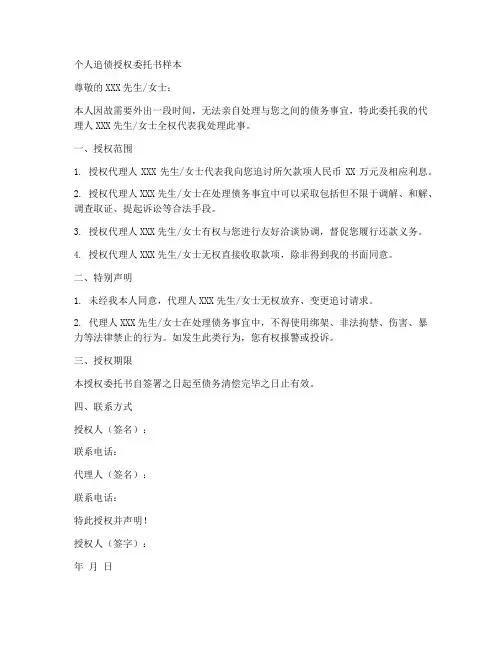 个人追债授权委托书样本

尊敬的 XXX 先生/女士：

本人因故需要外出一段时间，无法亲自处理与您之间的债务事宜，特此委托我的代理人 XXX 先生/女士全权代表我处理此事。

一、授权范围

1. 授权代理人 XXX 先生/女士代表我向您追讨所欠款项人民币 XX 万元及相应利息。

2. 授权代理人 XXX 先生/女士在处理债务事宜中可以采取包括但不限于调解、和解、调查取证、提起诉讼等合法手段。

3. 授权代理人 XXX 先生/女士有权与您进行友好洽谈协调，督促您履行还款义务。

4. 授权代理人 XXX 先生/女士无权直接收取款项，除非得到我的书面同意。

二、特别声明

1. 未经我本人同意，代理人 XXX 先生/女士无权放弃、变更追讨请求。

2. 代理人 XXX 先生/女士在处理债务事宜中，不得使用绑架、非法拘禁、伤害、暴力等法律禁止的行为。如发生此类行为，您有权报警或投诉。

三、授权期限

本授权委托书自签署之日起至债务清偿完毕之日止有效。

四、联系方式

授权人（签名）：

联系电话：

代理人（签名）：

联系电话：

特此授权并声明！

授权人（签字）：

年 月 日